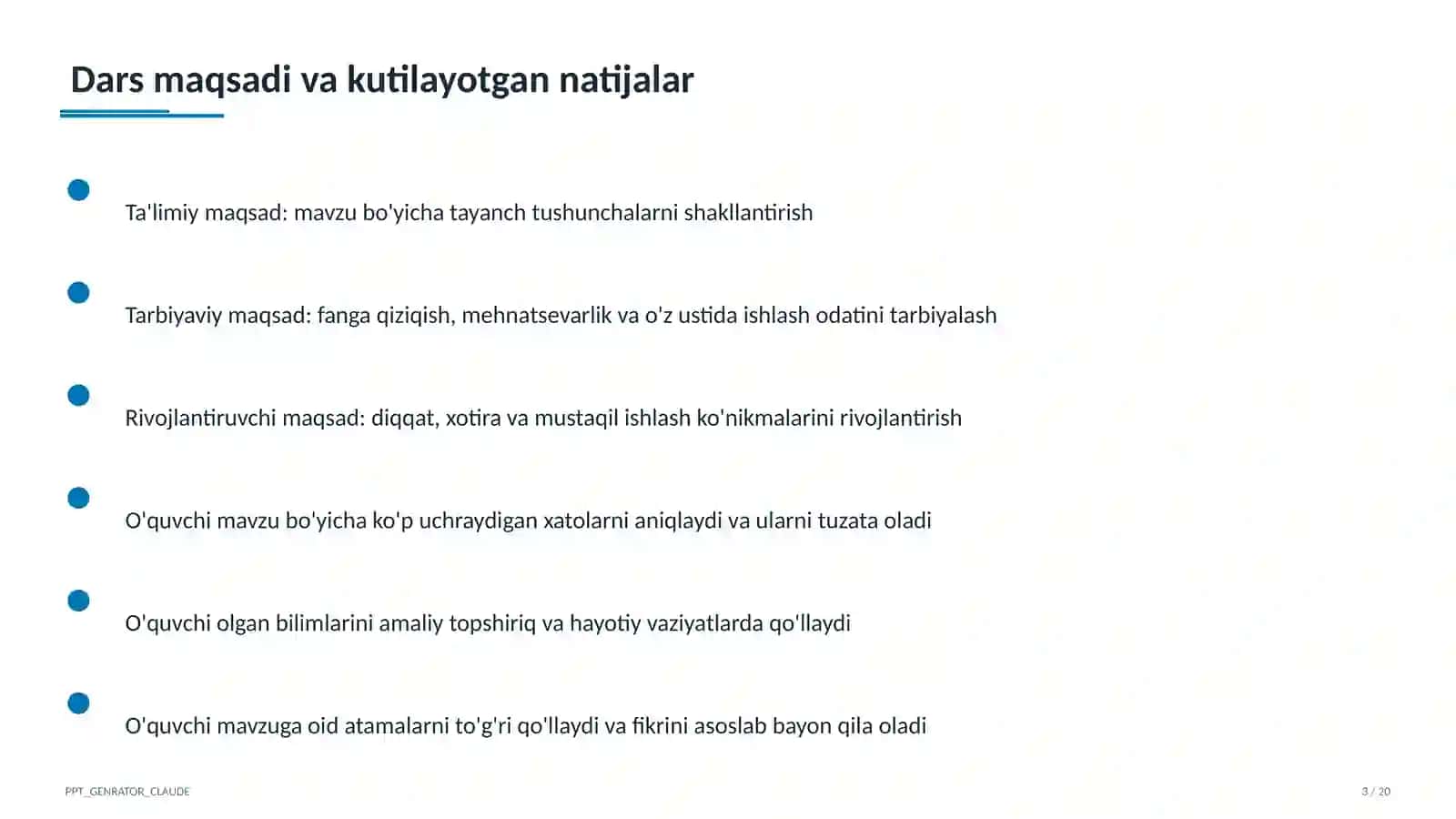 Dars maqsadi va kutilayotgan natijalar

Ta'limiy maqsad: mavzu bo'yicha tayanch tushunchalarni shakllantirish

Tarbiyaviy maqsad: fanga qiziqish, mehnatsevarlik va o'z ustida ishlash odatini tarbiyalash

Rivojlantiruvchi maqsad: diqqat, xotira va mustaqil ishlash ko'nikmalarini rivojlantirish

O'quvchi mavzu bo'yicha ko'p uchraydigan xatolarni aniqlaydi va ularni tuzata oladi

O'quvchi olgan bilimlarini amaliy topshiriq va hayotiy vaziyatlarda qo'llaydi

O'quvchi mavzuga oid atamalarni to'g'ri qo'llaydi va fikrini asoslab bayon qila oladi

PPT_GENRATOR_CLAUDE

3 / 20